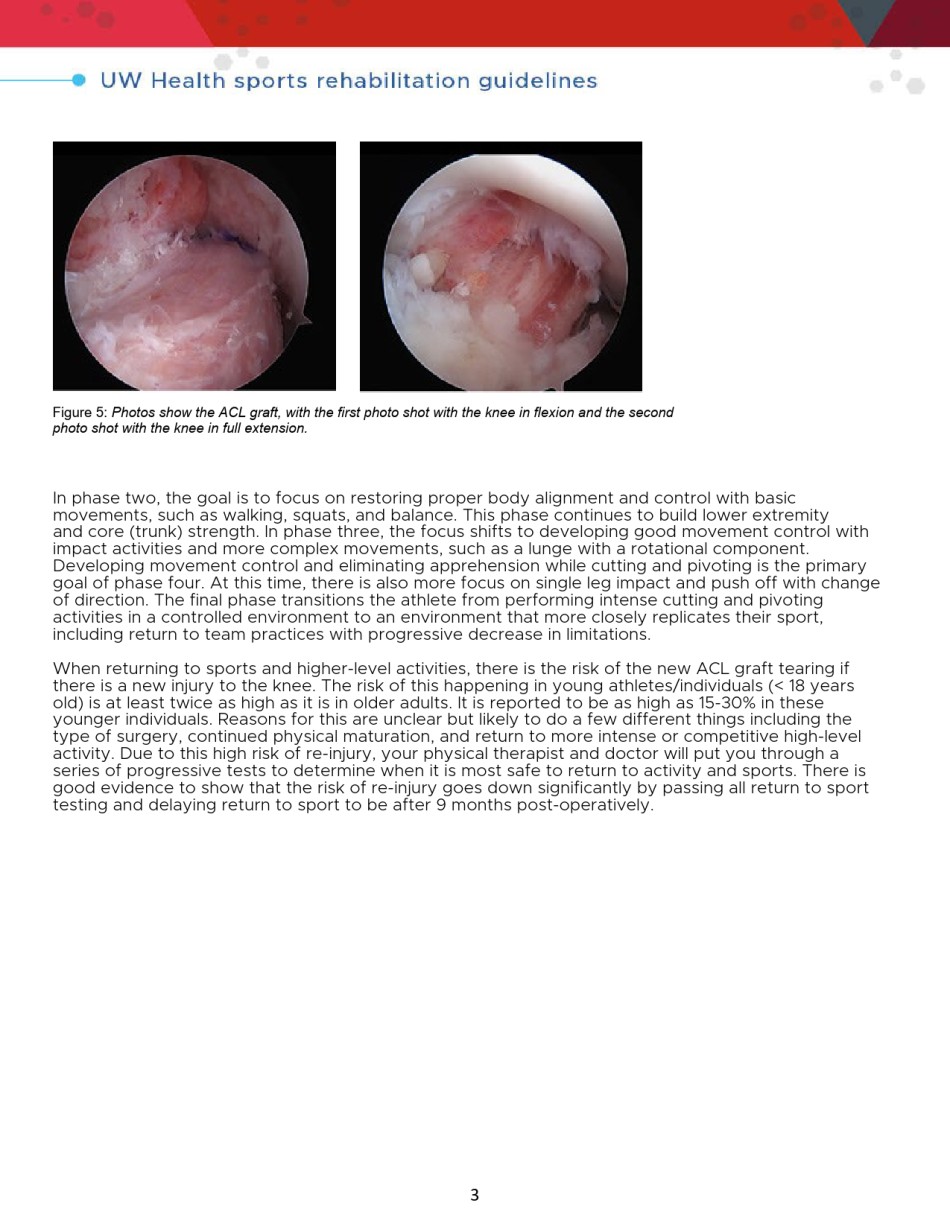 UW Health sports rehabilitation guidelines

Figure 5: Photos show the ACL graft, with the first photo shot with the knee in flexion and the second photo shot with the knee in full extension.

In phase two, the goal is to focus on restoring proper body alignment and control with basic movements, such as walking, squats, and balance. This phase continues to build lower extremity and core (trunk) strength. In phase three, the focus shifts to developing good movement control with impact activities and more complex movements, such as a lunge with a rotational component. Developing movement control and eliminating apprehension while cutting and pivoting is the primary goal of phase four. At this time, there is also more focus on single leg impact and push off with change of direction. The final phase transitions the athlete from performing intense cutting and pivoting activities in a controlled environment to an environment that more closely replicates their sport, including return to team practices with progressive decrease in limitations.

When returning to sports and higher-level activities, there is the risk of the new ACL graft tearing if there is a new injury to the knee. The risk of this happening in young athletes/individuals (< 18 years old) is at least twice as high as it is in older adults. It is reported to be as high as 15-30% in these younger individuals. Reasons for this are unclear but likely to do a few different things including the type of surgery, continued physical maturation, and return to more intense or competitive high-level activity. Due to this high risk of re-injury, your physical therapist and doctor will put you through a series of progressive tests to determine when it is most safe to return to activity and sports. There is good evidence to show that the risk of re-injury goes down significantly by passing all return to sport testing and delaying return to sport to be after 9 months post-operatively.

3